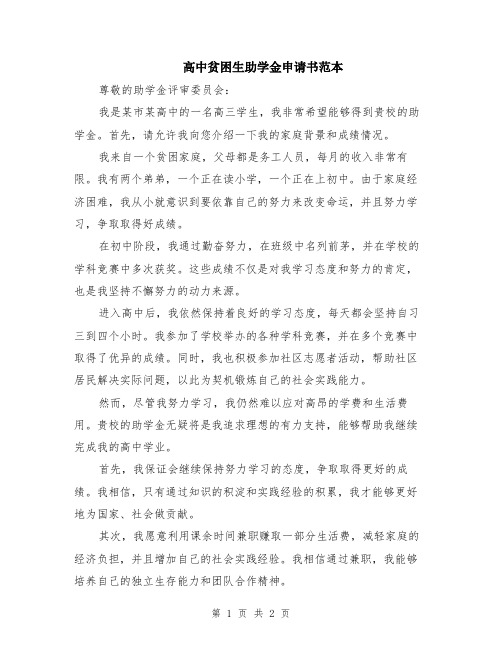 高中贫困生助学金申请书范本

尊敬的助学金评审委员会：

我是某市某高中的一名高三学生，我非常希望能够得到贵校的助学金。首先，请允许我向您介绍一下我的家庭背景和成绩情况。

我来自一个贫困家庭，父母都是务工人员，每月的收入非常有限。我有两个弟弟，一个正在读小学，一个正在上初中。由于家庭经济困难，我从小就意识到要依靠自己的努力来改变命运，并且努力学习，争取取得好成绩。

在初中阶段，我通过勤奋努力，在班级中名列前茅，并在学校的学科竞赛中多次获奖。这些成绩不仅是对我学习态度和努力的肯定，也是我坚持不懈努力的动力来源。

进入高中后，我依然保持着良好的学习态度，每天都会坚持自习三到四个小时。我参加了学校举办的各种学科竞赛，并在多个竞赛中取得了优异的成绩。同时，我也积极参加社区志愿者活动，帮助社区居民解决实际问题，以此为契机锻炼自己的社会实践能力。

然而，尽管我努力学习，我仍然难以应对高昂的学费和生活费用。贵校的助学金无疑将是我追求理想的有力支持，能够帮助我继续完成我的高中学业。

首先，我保证会继续保持努力学习的态度，争取取得更好的成绩。我相信，只有通过知识的积淀和实践经验的积累，我才能够更好地为国家、社会做贡献。

其次，我愿意利用课余时间兼职赚取一部分生活费，减轻家庭的经济负担，并且增加自己的社会实践经验。我相信通过兼职，我能够培养自己的独立生存能力和团队合作精神。

第 1 页 共 2 页